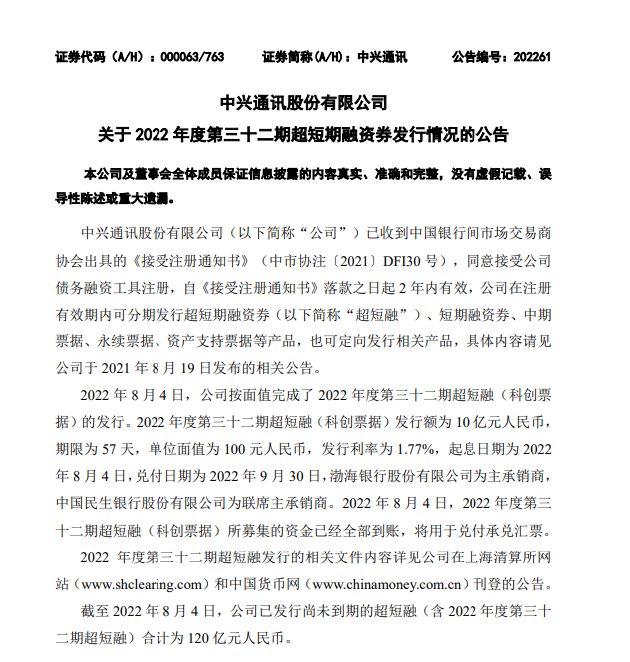 证券代码（A/H）：000063/763　　证券简称(A/H)：中兴通讯　　公告编号：202261

中兴通讯股份有限公司
关于 2022 年度第三十二期超短期融资券发行情况的公告

本公司及董事会全体成员保证信息披露的内容真实、准确和完整，没有虚假记载、误导性陈述或重大遗漏。

中兴通讯股份有限公司（以下简称“公司”）已收到中国银行间市场交易商协会出具的《接受注册通知书》（中市协注〔2021〕DFI30 号），同意接受公司债务融资工具注册，自《接受注册通知书》落款之日起 2 年内有效，公司在注册有效期内可分期发行超短期融资券（以下简称“超短融”）、短期融资券、中期票据、永续票据、资产支持票据等产品，也可定向发行相关产品，具体内容请见公司于 2021 年 8 月 19 日发布的相关公告。

2022 年 8 月 4 日，公司按面值完成了 2022 年度第三十二期超短融（科创票据）的发行。2022 年度第三十二期超短融（科创票据）发行额为 10 亿元人民币，期限为 57 天，单位面值为 100 元人民币，发行利率为 1.77%，起息日期为 2022 年 8 月 4 日，兑付日期为 2022 年 9 月 30 日，渤海银行股份有限公司为主承销商，中国民生银行股份有限公司为联席主承销商。2022 年 8 月 4 日，2022 年度第三十二期超短融（科创票据）所募集的资金已经全部到账，将用于兑付承兑汇票。

2022 年度第三十二期超短融发行的相关文件内容详见公司在上海清算所网站（www.shclearing.com）和中国货币网（www.chinamoney.com.cn）刊登的公告。

截至 2022 年 8 月 4 日，公司已发行尚未到期的超短融（含 2022 年度第三十二期超短融）合计为 120 亿元人民币。